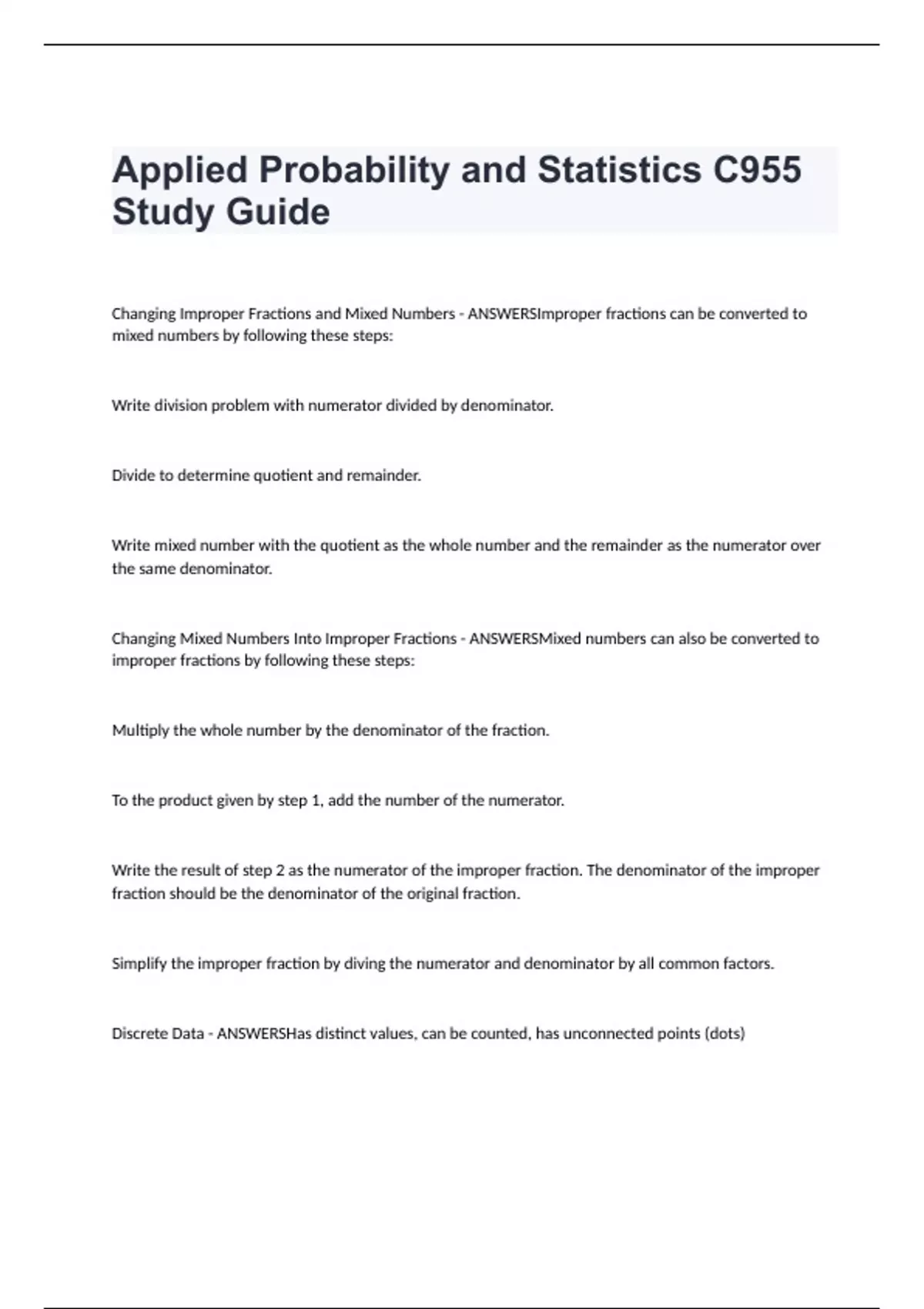 Applied Probability and Statistics C955 Study Guide

Changing Improper Fractions and Mixed Numbers - ANSWERSImproper fractions can be converted to mixed numbers by following these steps:

Write division problem with numerator divided by denominator.

Divide to determine quotient and remainder.

Write mixed number with the quotient as the whole number and the remainder as the numerator over the same denominator.

Changing Mixed Numbers Into Improper Fractions - ANSWERSMixed numbers can also be converted to improper fractions by following these steps:

Multiply the whole number by the denominator of the fraction.

To the product given by step 1, add the number of the numerator.

Write the result of step 2 as the numerator of the improper fraction. The denominator of the improper fraction should be the denominator of the original fraction.

Simplify the improper fraction by diving the numerator and denominator by all common factors.

Discrete Data - ANSWERSHas distinct values, can be counted, has unconnected points (dots)